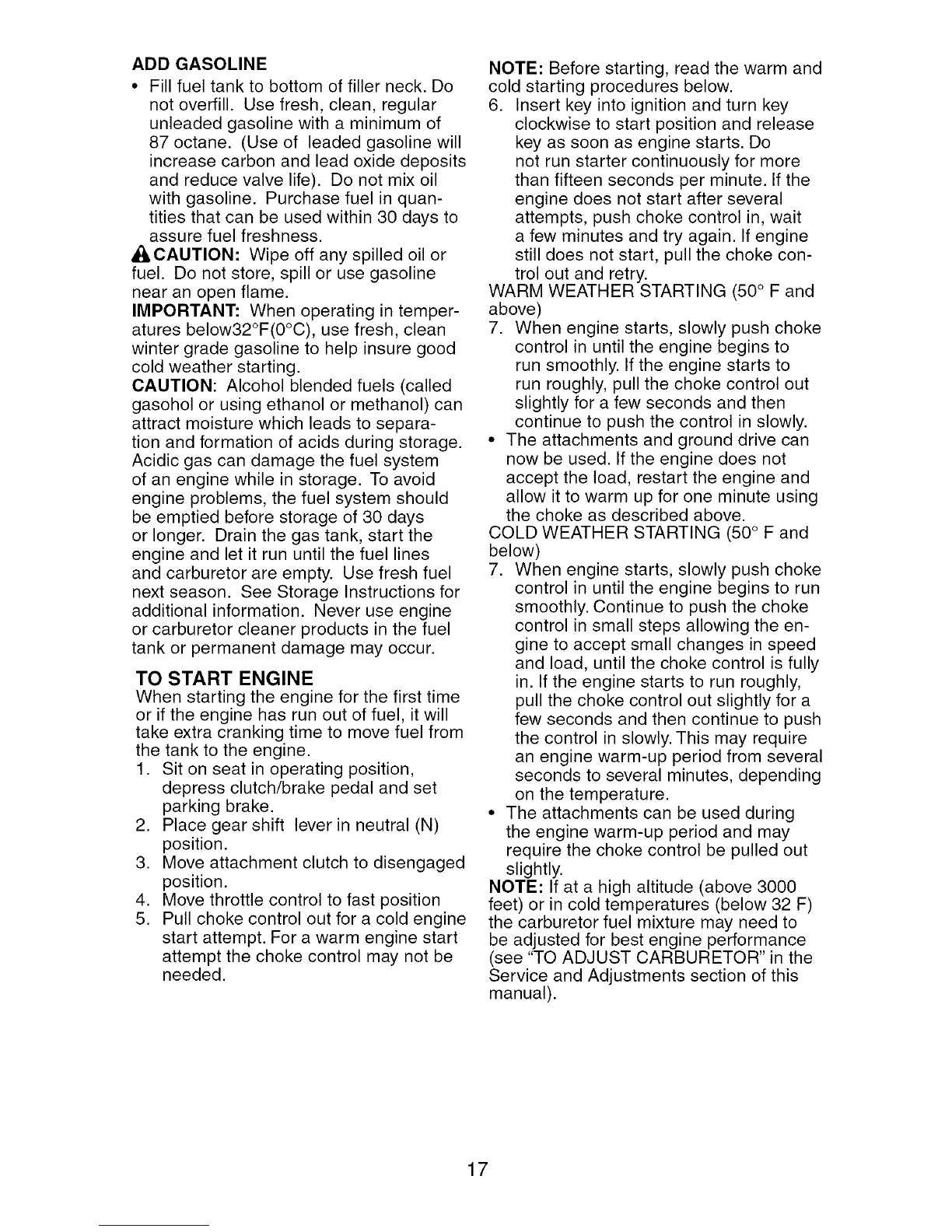 ADD GASOLINE

• Fill fuel tank to bottom of filler neck. Do not overfill. Use fresh, clean, regular unleaded gasoline with a minimum of 87 octane. (Use of leaded gasoline will increase carbon and lead oxide deposits and reduce valve life). Do not mix oil with gasoline. Purchase fuel in quantities that can be used within 30 days to assure fuel freshness.

CAUTION: Wipe off any spilled oil or fuel. Do not store, spill or use gasoline near an open flame.

IMPORTANT: When operating in temperatures below32°F(0°C), use fresh, clean winter grade gasoline to help insure good cold weather starting.

CAUTION: Alcohol blended fuels (called gasohol or using ethanol or methanol) can attract moisture which leads to separation and formation of acids during storage. Acidic gas can damage the fuel system of an engine while in storage. To avoid engine problems, the fuel system should be emptied before storage of 30 days or longer. Drain the gas tank, start the engine and let it run until the fuel lines and carburetor are empty. Use fresh fuel next season. See Storage Instructions for additional information. Never use engine or carburetor cleaner products in the fuel tank or permanent damage may occur.

TO START ENGINE

When starting the engine for the first time or if the engine has run out of fuel, it will take extra cranking time to move fuel from the tank to the engine.

1. Sit on seat in operating position, depress clutch/brake pedal and set parking brake.
2. Place gear shift lever in neutral (N) position.
3. Move attachment clutch to disengaged position.
4. Move throttle control to fast position
5. Pull choke control out for a cold engine start attempt. For a warm engine start attempt the choke control may not be needed.

NOTE: Before starting, read the warm and cold starting procedures below.

6. Insert key into ignition and turn key clockwise to start position and release key as soon as engine starts. Do not run starter continuously for more than fifteen seconds per minute. If the engine does not start after several attempts, push choke control in, wait a few minutes and try again. If engine still does not start, pull the choke control out and retry.

WARM WEATHER STARTING (50° F and above)

7. When engine starts, slowly push choke control in until the engine begins to run smoothly. If the engine starts to run roughly, pull the choke control out slightly for a few seconds and then continue to push the control in slowly.

• The attachments and ground drive can now be used. If the engine does not accept the load, restart the engine and allow it to warm up for one minute using the choke as described above.

COLD WEATHER STARTING (50° F and below)

7. When engine starts, slowly push choke control in until the engine begins to run smoothly. Continue to push the choke control in small steps allowing the engine to accept small changes in speed and load, until the choke control is fully in. If the engine starts to run roughly, pull the choke control out slightly for a few seconds and then continue to push the control in slowly. This may require an engine warm-up period from several seconds to several minutes, depending on the temperature.

• The attachments can be used during the engine warm-up period and may require the choke control be pulled out slightly.

NOTE: If at a high altitude (above 3000 feet) or in cold temperatures (below 32 F) the carburetor fuel mixture may need to be adjusted for best engine performance (see "TO ADJUST CARBURETOR" in the Service and Adjustments section of this manual).

17